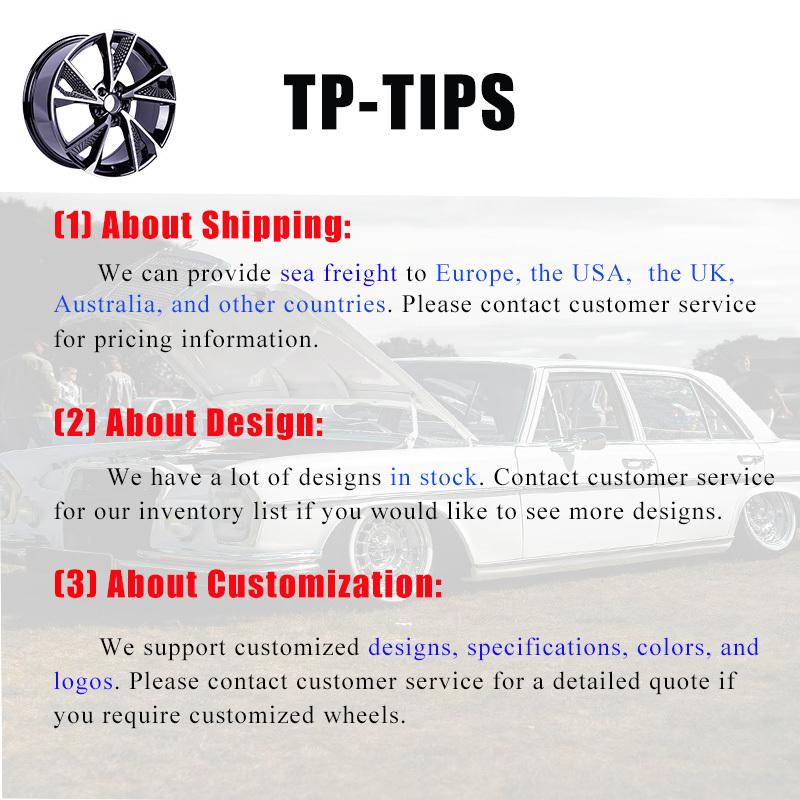 TP-TIPS

(1) About Shipping:

We can provide sea freight to Europe, the USA, the UK, Australia, and other countries. Please contact customer service for pricing information.

(2) About Design:

We have a lot of designs in stock. Contact customer service for our inventory list if you would like to see more designs.

(3) About Customization:

We support customized designs, specifications, colors, and logos. Please contact customer service for a detailed quote if you require customized wheels.